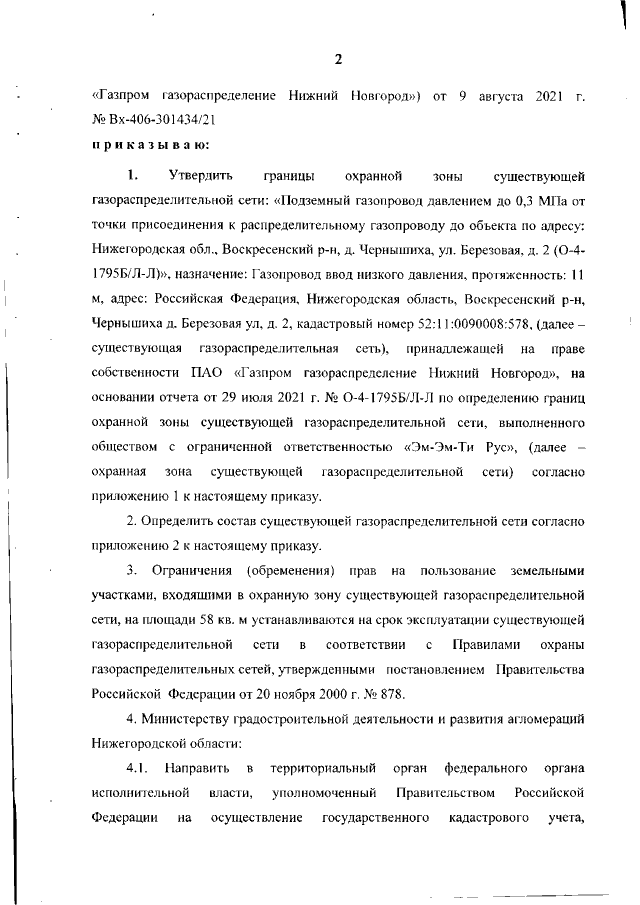 2

«Газпром газораспределение Нижний Новгород») от 9 августа 2021 г. № Вх-406-301434/21

приказываю:

1. Утвердить границы охранной зоны существующей газораспределительной сети: «Подземный газопровод давлением до 0,3 МПа от точки присоединения к распределительному газопроводу до объекта по адресу: Нижегородская обл., Воскресенский р-н, д. Чернышиха, ул. Березовая, д. 2 (О-4-1795Б/Л-Л)», назначение: Газопровод ввод низкого давления, протяженность: 11 м, адрес: Российская Федерация, Нижегородская область, Воскресенский р-н, Чернышиха д. Березовая ул, д. 2, кадастровый номер 52:11:0090008:578, (далее – существующая газораспределительная сеть), принадлежащей на праве собственности ПАО «Газпром газораспределение Нижний Новгород», на основании отчета от 29 июля 2021 г. № О-4-1795Б/Л-Л по определению границ охранной зоны существующей газораспределительной сети, выполненного обществом с ограниченной ответственностью «Эм-Эм-Ти Рус», (далее – охранная зона существующей газораспределительной сети) согласно приложению 1 к настоящему приказу.

2. Определить состав существующей газораспределительной сети согласно приложению 2 к настоящему приказу.

3. Ограничения (обременения) прав на пользование земельными участками, входящими в охранную зону существующей газораспределительной сети, на площади 58 кв. м устанавливаются на срок эксплуатации существующей газораспределительной сети в соответствии с Правилами охраны газораспределительных сетей, утвержденными постановлением Правительства Российской Федерации от 20 ноября 2000 г. № 878.

4. Министерству градостроительной деятельности и развития агломераций Нижегородской области:

4.1. Направить в территориальный орган федерального органа исполнительной власти, уполномоченный Правительством Российской Федерации на осуществление государственного кадастрового учета,